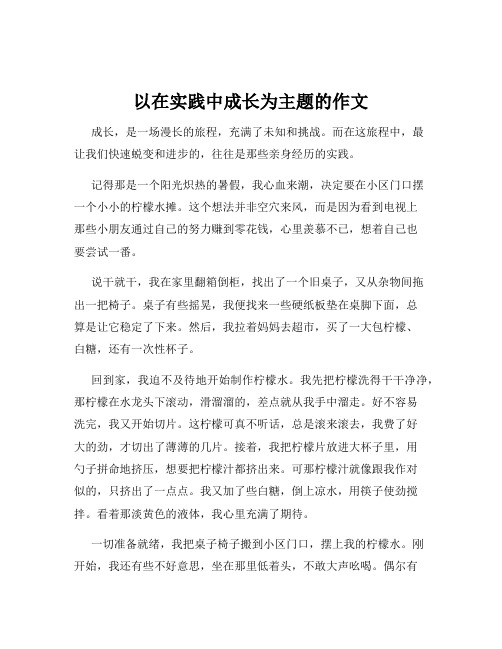 以在实践中成长为主题的作文

成长，是一场漫长的旅程，充满了未知和挑战。而在这旅程中，最让我们快速蜕变和进步的，往往是那些亲身经历的实践。

记得那是一个阳光炽热的暑假，我心血来潮，决定要在小区门口摆一个小小的柠檬水摊。这个想法并非空穴来风，而是因为看到电视上那些小朋友通过自己的努力赚到零花钱，心里羡慕不已，想着自己也要尝试一番。

说干就干，我在家里翻箱倒柜，找出了一个旧桌子，又从杂物间拖出一把椅子。桌子有些摇晃，我便找来一些硬纸板垫在桌脚下面，总算是让它稳定了下来。然后，我拉着妈妈去超市，买了一大包柠檬、白糖，还有一次性杯子。

回到家，我迫不及待地开始制作柠檬水。我先把柠檬洗得干干净净，那柠檬在水龙头下滚动，滑溜溜的，差点就从我手中溜走。好不容易洗完，我又开始切片。这柠檬可真不听话，总是滚来滚去，我费了好大的劲，才切出了薄薄的几片。接着，我把柠檬片放进大杯子里，用勺子拼命地挤压，想要把柠檬汁都挤出来。可那柠檬汁就像跟我作对似的，只挤出了一点点。我又加了些白糖，倒上凉水，用筷子使劲搅拌。看着那淡黄色的液体，我心里充满了期待。

一切准备就绪，我把桌子椅子搬到小区门口，摆上我的柠檬水。刚开始，我还有些不好意思，坐在那里低着头，不敢大声吆喝。偶尔有